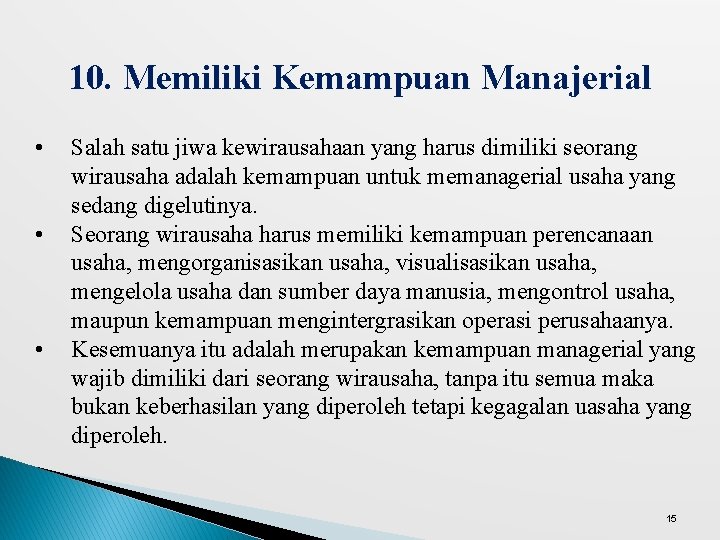 10. Memiliki Kemampuan Manajerial

• Salah satu jiwa kewirausahaan yang harus dimiliki seorang wirausaha adalah kemampuan untuk memanagerial usaha yang sedang digelutinya.
• Seorang wirausaha harus memiliki kemampuan perencanaan usaha, mengorganisasikan usaha, visualisasikan usaha, mengelola usaha dan sumber daya manusia, mengontrol usaha, maupun kemampuan mengintergrasikan operasi perusahaanya.
• Kesemuanya itu adalah merupakan kemampuan managerial yang wajib dimiliki dari seorang wirausaha, tanpa itu semua maka bukan keberhasilan yang diperoleh tetapi kegagalan uasaha yang diperoleh.

15